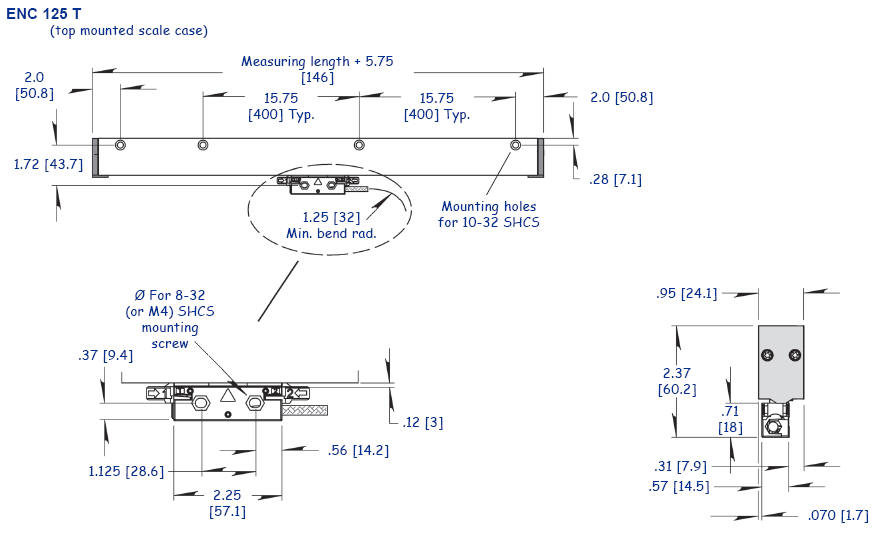 ENC 125 T
(top mounted scale case)

Measuring length + 5.75
[146]

2.0
[50.8]

15.75
[400] Typ.

15.75
[400] Typ.

2.0 [50.8]

1.72 [43.7]

.28 [7.1]

1.25 [32]
Min. bend rad.

Mounting holes
for 10-32 SHCS

Ø For 8-32
(or M4) SHCS
mounting
screw

.37 [9.4]

.12 [3]

.56 [14.2]

1.125 [28.6]

2.25
[57.1]

.95 [24.1]

2.37
[60.2]

.71
[18]

.31 [7.9]

.57 [14.5]

.070 [1.7]